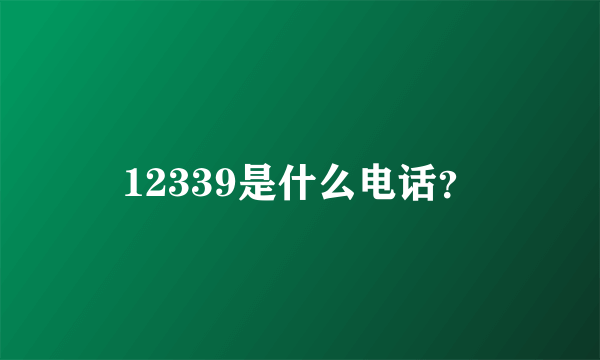 12339是什么电话?